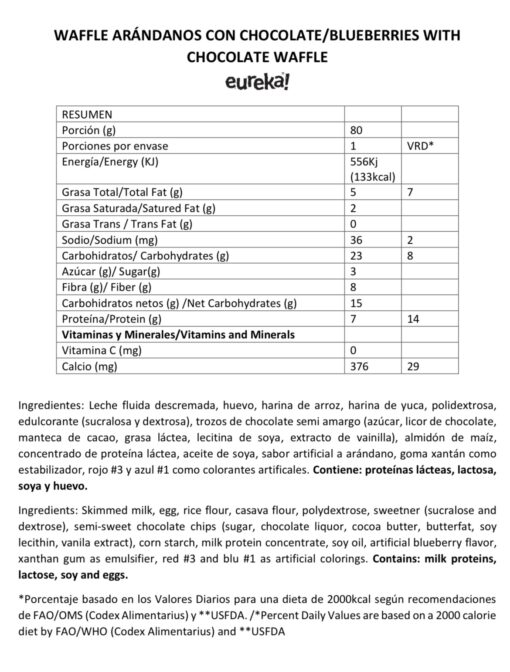 WAFFLE ARÁNDANOS CON CHOCOLATE/BLUEBERRIES WITH CHOCOLATE WAFFLE

eureka!

| RESUMEN | | |
|---|---|---|
| Porción (g) | 80 | |
| Porciones por envase | 1 | VRD* |
| Energía/Energy (KJ) | 556Kj (133kcal) | |
| Grasa Total/Total Fat (g) | 5 | 7 |
| Grasa Saturada/Satured Fat (g) | 2 | |
| Grasa Trans / Trans Fat (g) | 0 | |
| Sodio/Sodium (mg) | 36 | 2 |
| Carbohidratos/ Carbohydrates (g) | 23 | 8 |
| Azúcar (g)/ Sugar(g) | 3 | |
| Fibra (g)/ Fiber (g) | 8 | |
| Carbohidratos netos (g) /Net Carbohydrates (g) | 15 | |
| Proteína/Protein (g) | 7 | 14 |
| Vitaminas y Minerales/Vitamins and Minerals | | |
| Vitamina C (mg) | 0 | |
| Calcio (mg) | 376 | 29 |

Ingredientes: Leche fluida descremada, huevo, harina de arroz, harina de yuca, polidextrosa, edulcorante (sucralosa y dextrosa), trozos de chocolate semi amargo (azúcar, licor de chocolate, manteca de cacao, grasa láctea, lecitina de soya, extracto de vainilla), almidón de maíz, concentrado de proteína láctea, aceite de soya, sabor artificial a arándano, goma xantán como estabilizador, rojo #3 y azul #1 como colorantes artificales. Contiene: proteínas lácteas, lactosa, soya y huevo.

Ingredients: Skimmed milk, egg, rice flour, casava flour, polydextrose, sweetner (sucralose and dextrose), semi-sweet chocolate chips (sugar, chocolate liquor, cocoa butter, butterfat, soy lecithin, vanila extract), corn starch, milk protein concentrate, soy oil, artificial blueberry flavor, xanthan gum as emulsifier, red #3 and blu #1 as artificial colorings. Contains: milk proteins, lactose, soy and eggs.

*Porcentaje basado en los Valores Diarios para una dieta de 2000kcal según recomendaciones de FAO/OMS (Codex Alimentarius) y **USFDA. /*Percent Daily Values are based on a 2000 calorie diet by FAO/WHO (Codex Alimentarius) and **USFDA